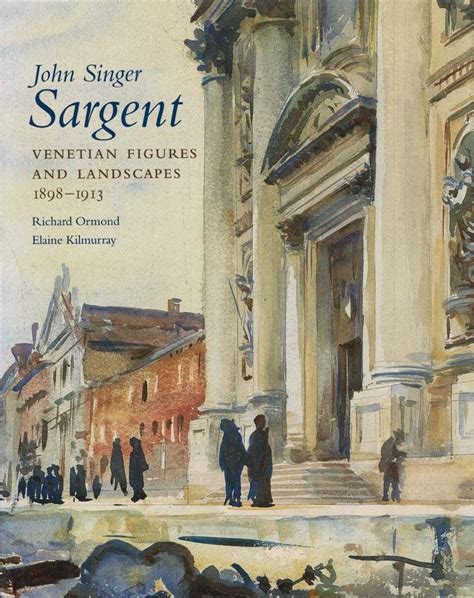 John Singer
Sargent

VENETIAN FIGURES
AND LANDSCAPES
1898–1913

Richard Ormond
Elaine Kilmurray